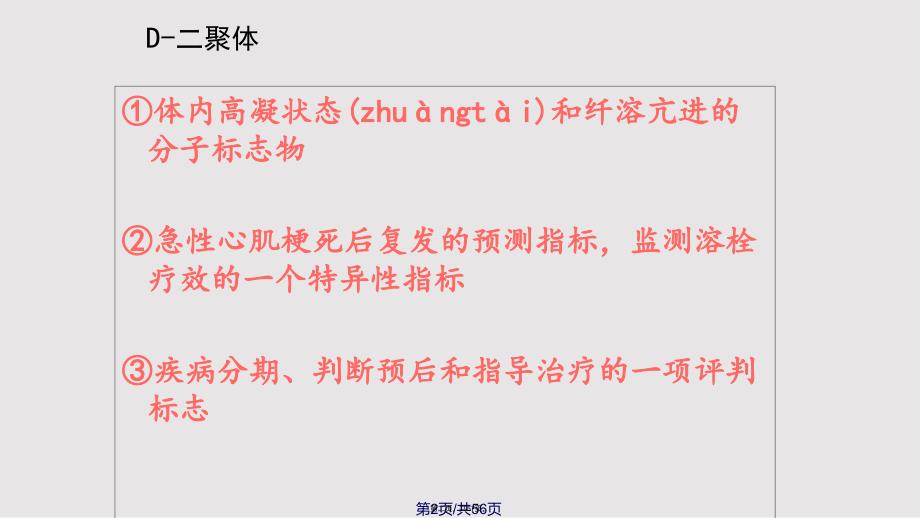 D-二聚体

①体内高凝状态(zhuàngtài)和纤溶亢进的分子标志物

②急性心肌梗死后复发的预测指标，监测溶栓疗效的一个特异性指标

③疾病分期、判断预后和指导治疗的一项评判标志

第2页/共56页